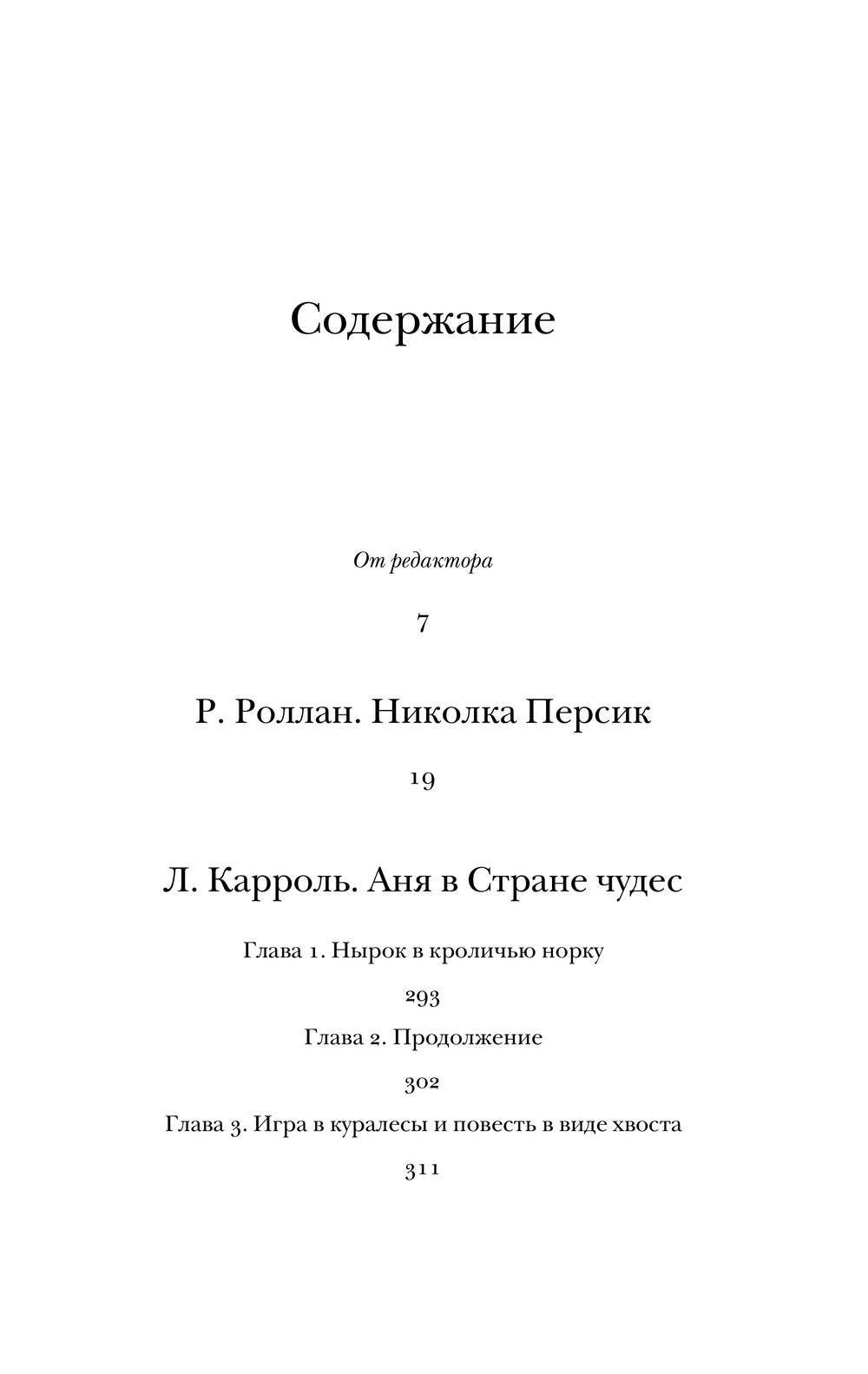 Содержание

От редактора

7

Р. Роллан. Николка Персик

19

Л. Карроль. Аня в Стране чудес

Глава 1. Нырок в кроличью норку

293

Глава 2. Продолжение

302

Глава 3. Игра в куралесы и повесть в виде хвоста

311